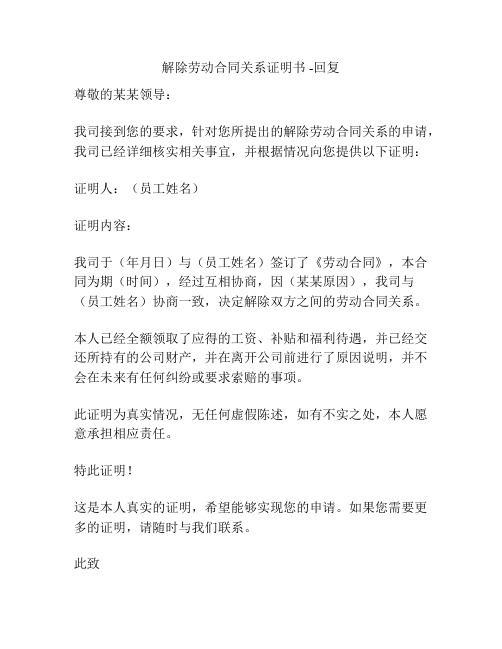 解除劳动合同关系证明书 -回复

尊敬的某某领导：

我司接到您的要求，针对您所提出的解除劳动合同关系的申请，我司已经详细核实相关事宜，并根据情况向您提供以下证明：

证明人：（员工姓名）

证明内容：

我司于（年月日）与（员工姓名）签订了《劳动合同》，本合同为期（时间），经过互相协商，因（某某原因），我司与（员工姓名）协商一致，决定解除双方之间的劳动合同关系。

本人已经全额领取了应得的工资、补贴和福利待遇，并已经交还所持有的公司财产，并在离开公司前进行了原因说明，并不会在未来有任何纠纷或要求索赔的事项。

此证明为真实情况，无任何虚假陈述，如有不实之处，本人愿意承担相应责任。

特此证明！

这是本人真实的证明，希望能够实现您的申请。如果您需要更多的证明，请随时与我们联系。

此致